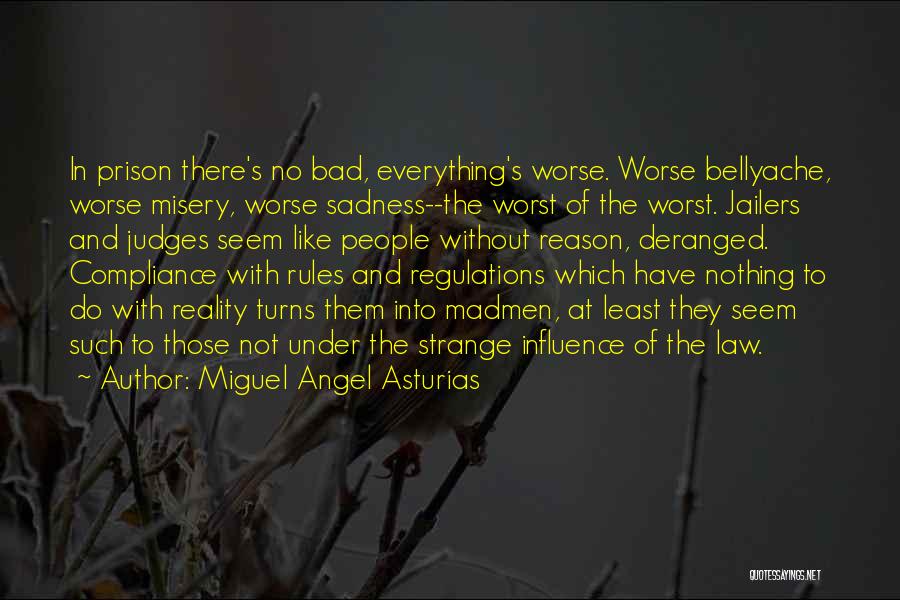 In prison there's no bad, everything's worse. Worse bellyache, worse misery, worse sadness--the worst of the worst. Jailers and judges seem like people without reason, deranged. Compliance with rules and regulations which have nothing to do with reality turns them into madmen, at least they seem such to those not under the strange influence of the law.

~ Author: Miguel Angel Asturias

QUOTESSAYINGS.NET